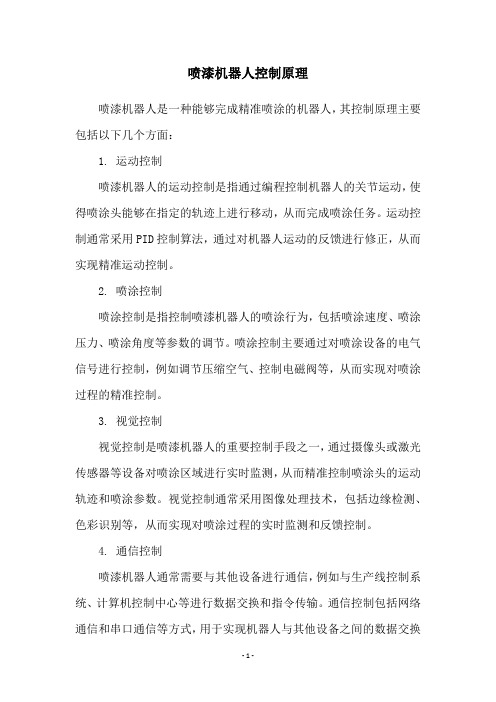 喷漆机器人控制原理

喷漆机器人是一种能够完成精准喷涂的机器人，其控制原理主要包括以下几个方面：

1. 运动控制

喷漆机器人的运动控制是指通过编程控制机器人的关节运动，使得喷涂头能够在指定的轨迹上进行移动，从而完成喷涂任务。运动控制通常采用PID控制算法，通过对机器人运动的反馈进行修正，从而实现精准运动控制。

2. 喷涂控制

喷涂控制是指控制喷漆机器人的喷涂行为，包括喷涂速度、喷涂压力、喷涂角度等参数的调节。喷涂控制主要通过对喷涂设备的电气信号进行控制，例如调节压缩空气、控制电磁阀等，从而实现对喷涂过程的精准控制。

3. 视觉控制

视觉控制是喷漆机器人的重要控制手段之一，通过摄像头或激光传感器等设备对喷涂区域进行实时监测，从而精准控制喷涂头的运动轨迹和喷涂参数。视觉控制通常采用图像处理技术，包括边缘检测、色彩识别等，从而实现对喷涂过程的实时监测和反馈控制。

4. 通信控制

喷漆机器人通常需要与其他设备进行通信，例如与生产线控制系统、计算机控制中心等进行数据交换和指令传输。通信控制包括网络通信和串口通信等方式，用于实现机器人与其他设备之间的数据交换

- 1 -